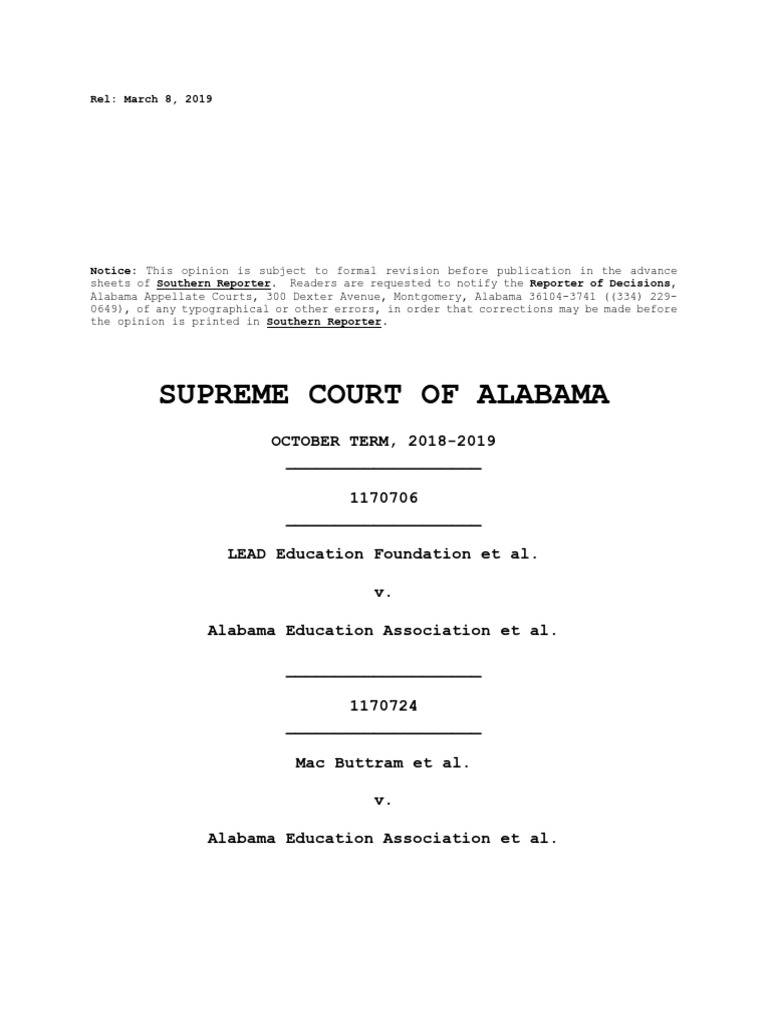 Rel: March 8, 2019

Notice: This opinion is subject to formal revision before publication in the advance sheets of Southern Reporter. Readers are requested to notify the Reporter of Decisions, Alabama Appellate Courts, 300 Dexter Avenue, Montgomery, Alabama 36104-3741 ((334) 229-0649), of any typographical or other errors, in order that corrections may be made before the opinion is printed in Southern Reporter.

SUPREME COURT OF ALABAMA

OCTOBER TERM, 2018-2019

1170706

LEAD Education Foundation et al.

v.

Alabama Education Association et al.

1170724

Mac Buttram et al.

v.

Alabama Education Association et al.